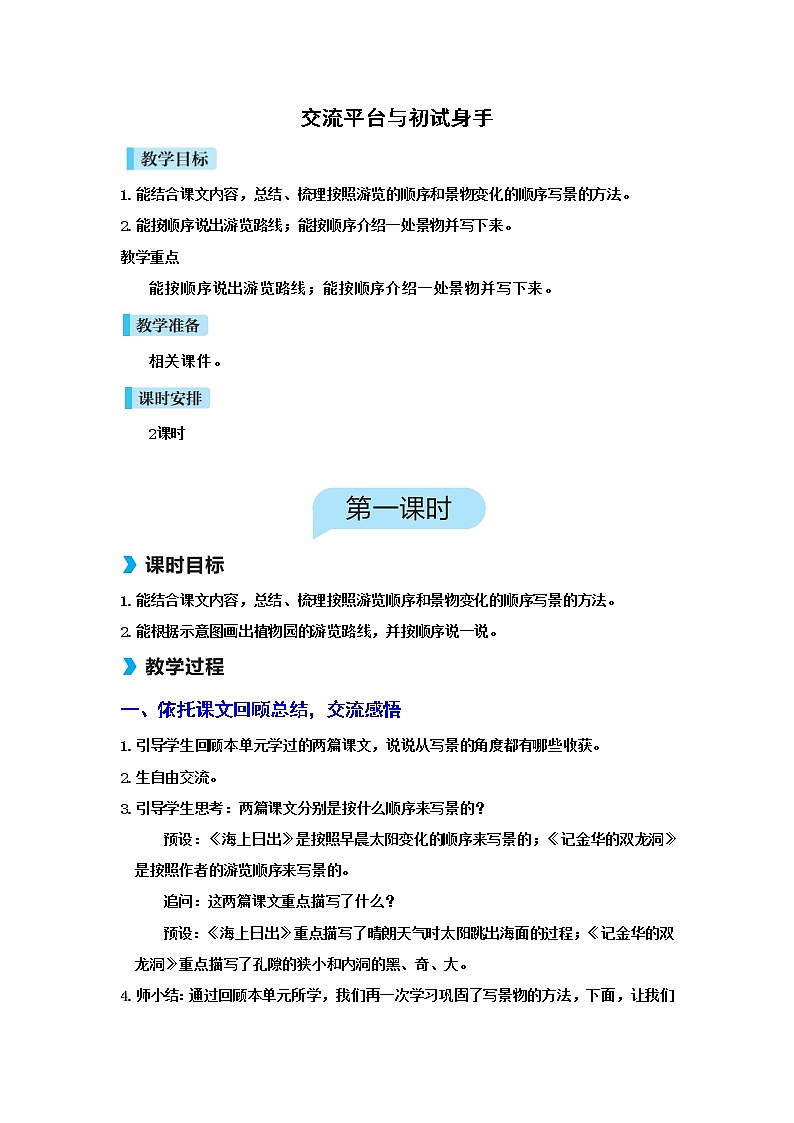 交流平台与初试身手

教学目标

1. 能结合课文内容，总结、梳理按照游览的顺序和景物变化的顺序写景的方法。

2. 能按顺序说出游览路线；能按顺序介绍一处景物并写下来。

教学重点

能按顺序说出游览路线；能按顺序介绍一处景物并写下来。

教学准备

相关课件。

课时安排

2课时

第一课时

课时目标

1. 能结合课文内容，总结、梳理按照游览顺序和景物变化的顺序写景的方法。

2. 能根据示意图画出植物园的游览路线，并按顺序说一说。

教学过程

一、依托课文回顾总结，交流感悟

1. 引导学生回顾本单元学过的两篇课文，说说从写景的角度都有哪些收获。

2. 生自由交流。

3. 引导学生思考：两篇课文分别是按什么顺序来写景的？

预设：《海上日出》是按照早晨太阳变化的顺序来写景的；《记金华的双龙洞》是按照作者的游览顺序来写景的。

追问：这两篇课文重点描写了什么？

预设：《海上日出》重点描写了晴朗天气时太阳跳出海面的过程；《记金华的双龙洞》重点描写了孔隙的狭小和内洞的黑、奇、大。

4. 师小结：通过回顾本单元所学，我们再一次学习巩固了写景物的方法，下面，让我们